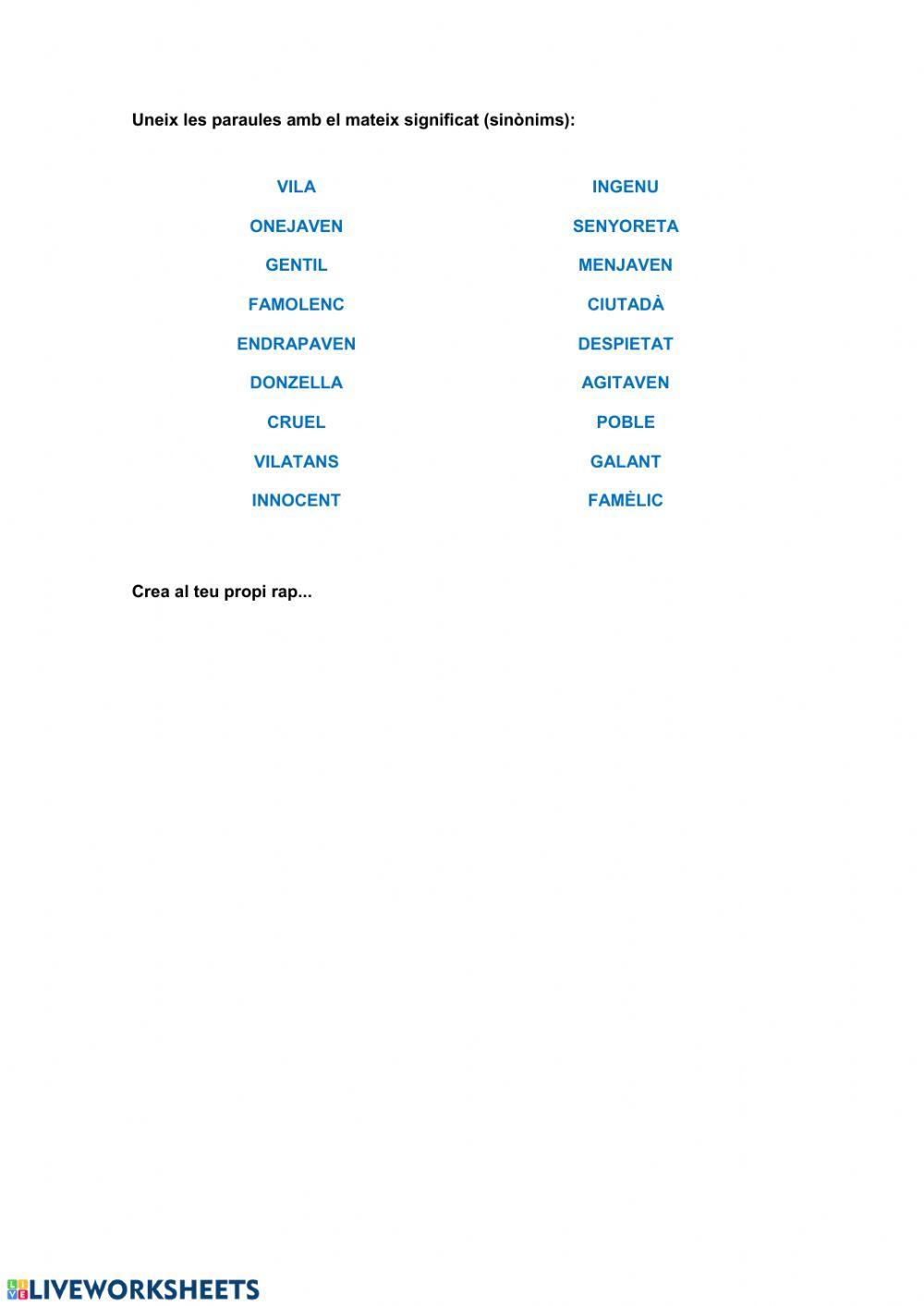 Uneix les paraules amb el mateix significat (sinònims):

VILA
ONEJAVEN
GENTIL
FAMOLENC
ENDRAPAVEN
DONZELLA
CRUEL
VILATANS
INNOCENT

INGENU
SENYORETA
MENJAVEN
CIUTADÀ
DESPIETAT
AGITAVEN
POBLE
GALANT
FAMÈLIC

Crea al teu propi rap...

LIVEWORKSHEETS